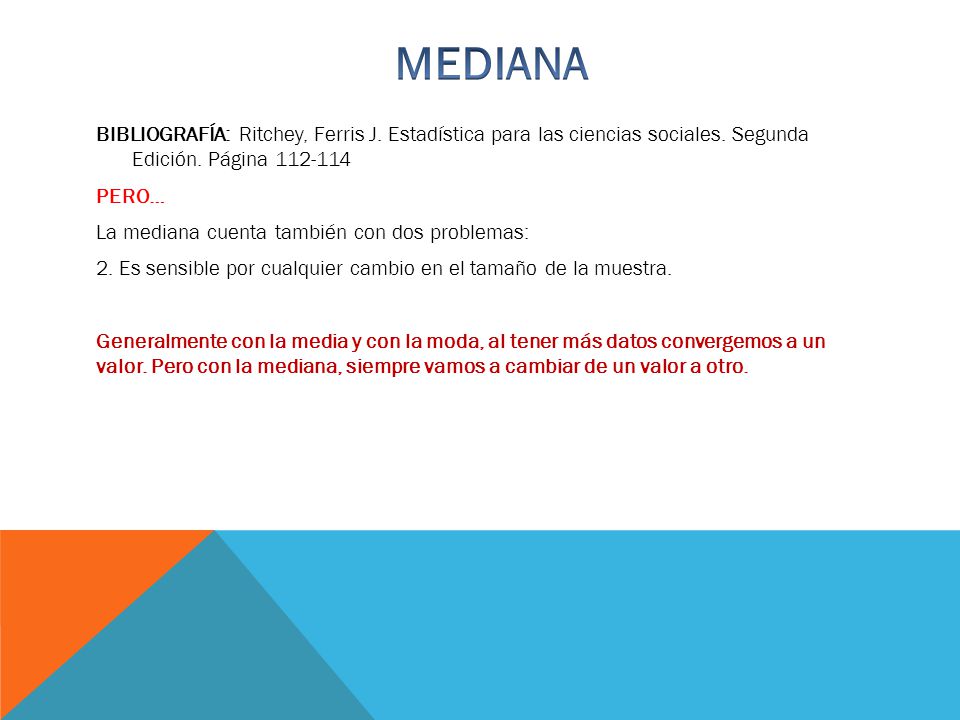 MEDIANA

BIBLIOGRAFÍA: Ritchey, Ferris J. Estadística para las ciencias sociales. Segunda Edición. Página 112-114

PERO…

La mediana cuenta también con dos problemas:

2. Es sensible por cualquier cambio en el tamaño de la muestra.

Generalmente con la media y con la moda, al tener más datos convergemos a un valor. Pero con la mediana, siempre vamos a cambiar de un valor a otro.